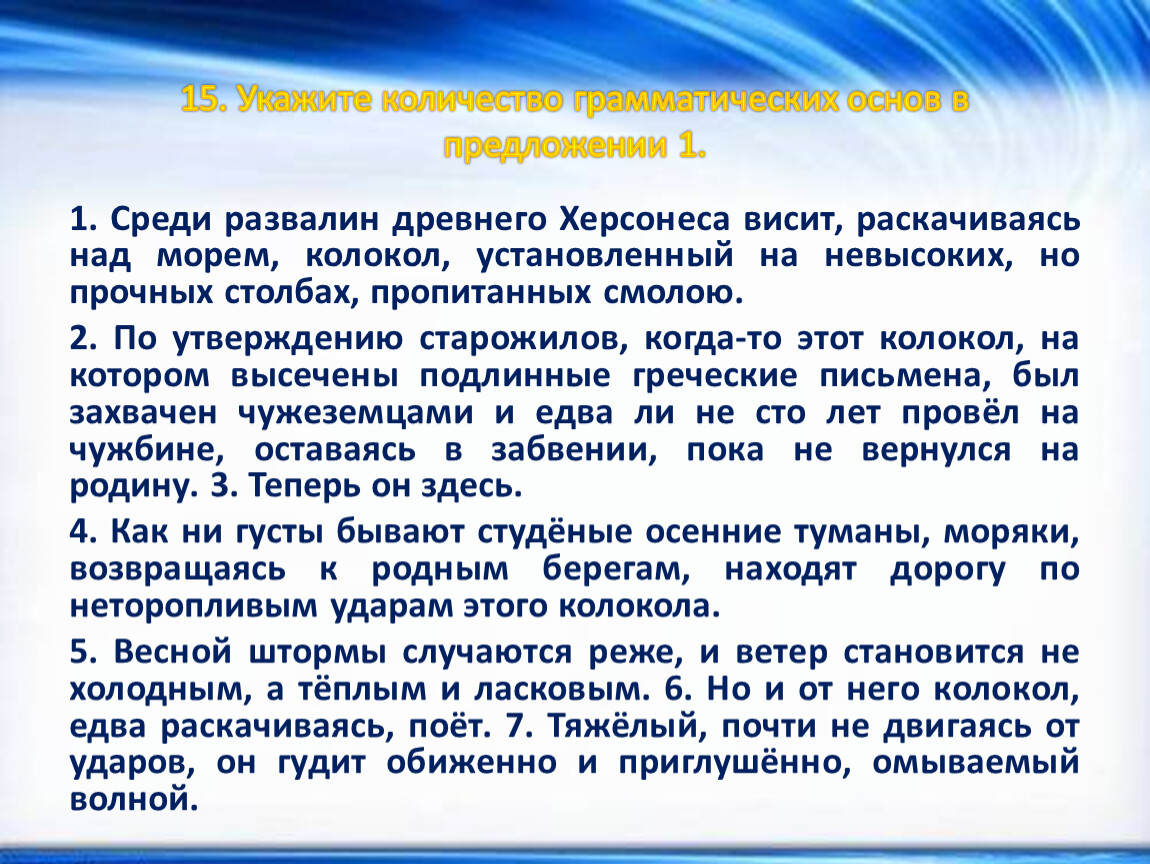 15. Укажите количество грамматических основ в предложении 1.

1. Среди развалин древнего Херсонеса висит, раскачиваясь над морем, колокол, установленный на невысоких, но прочных столбах, пропитанных смолою.

2. По утверждению старожилов, когда-то этот колокол, на котором высечены подлинные греческие письмена, был захвачен чужеземцами и едва ли не сто лет провёл на чужбине, оставаясь в забвении, пока не вернулся на родину. 3. Теперь он здесь.

4. Как ни густы бывают студёные осенние туманы, моряки, возвращаясь к родным берегам, находят дорогу по неторопливым ударам этого колокола.

5. Весной штормы случаются реже, и ветер становится не холодным, а тёплым и ласковым. 6. Но и от него колокол, едва раскачиваясь, поёт. 7. Тяжёлый, почти не двигаясь от ударов, он гудит обиженно и приглушённо, омываемый волной.